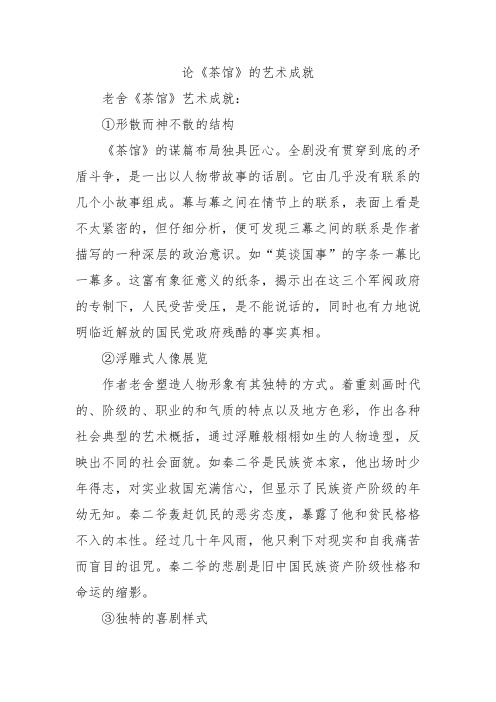 论《茶馆》的艺术成就

老舍《茶馆》艺术成就：

①形散而神不散的结构

《茶馆》的谋篇布局独具匠心。全剧没有贯穿到底的矛盾斗争，是一出以人物带故事的话剧。它由几乎没有联系的几个小故事组成。幕与幕之间在情节上的联系，表面上看是不太紧密的，但仔细分析，便可发现三幕之间的联系是作者描写的一种深层的政治意识。如“莫谈国事”的字条一幕比一幕多。这富有象征意义的纸条，揭示出在这三个军阀政府的专制下，人民受苦受压，是不能说话的，同时也有力地说明临近解放的国民党政府残酷的事实真相。

②浮雕式人像展览

作者老舍塑造人物形象有其独特的方式。着重刻画时代的、阶级的、职业的和气质的特点以及地方色彩，作出各种社会典型的艺术概括，通过浮雕般栩栩如生的人物造型，反映出不同的社会面貌。如秦二爷是民族资本家，他出场时少年得志，对实业救国充满信心，但显示了民族资产阶级的年幼无知。秦二爷轰赶饥民的恶劣态度，暴露了他和贫民格格不入的本性。经过几十年风雨，他只剩下对现实和自我痛苦而盲目的诅咒。秦二爷的悲剧是旧中国民族资产阶级性格和命运的缩影。

③独特的喜剧样式